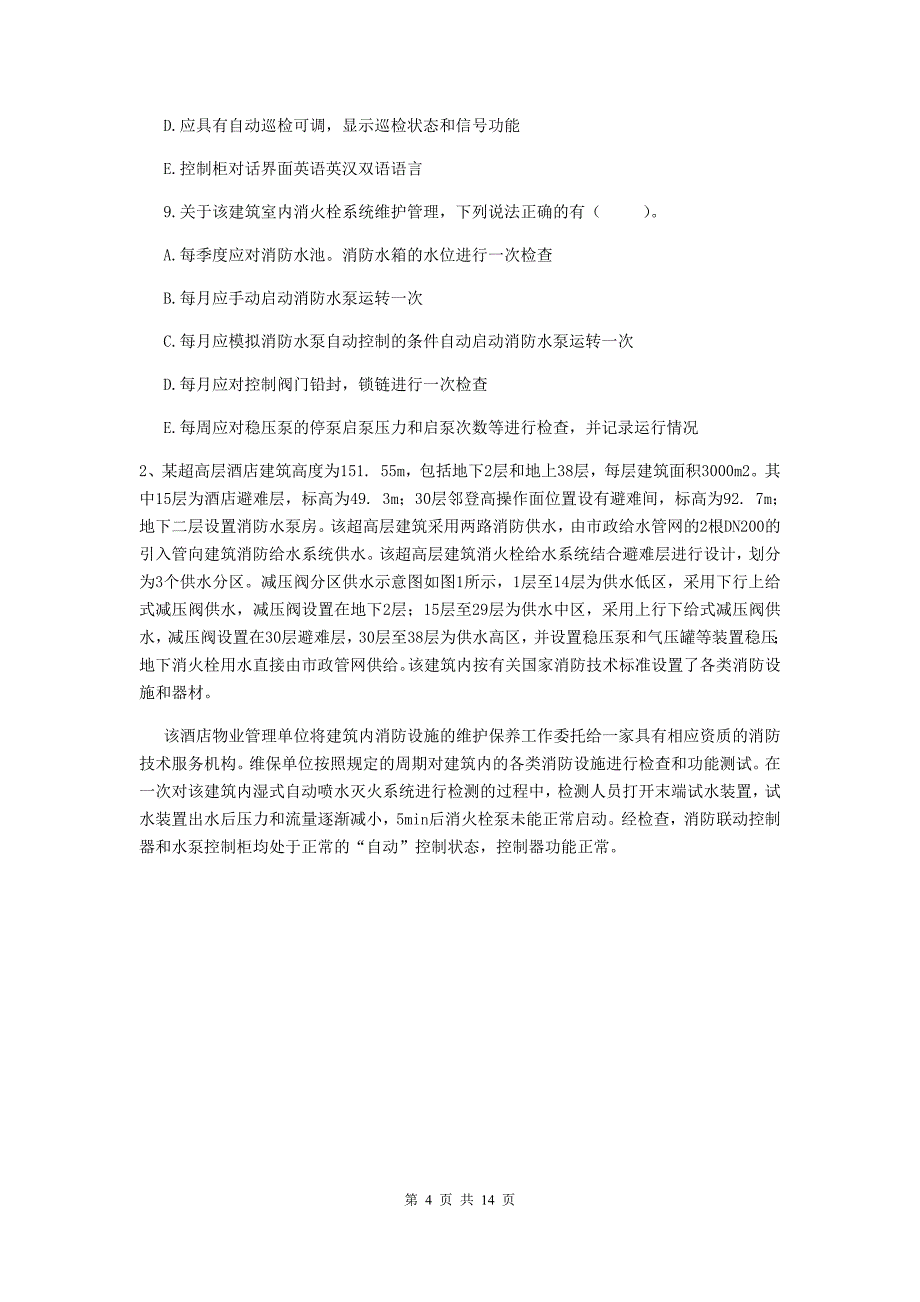 D.应具有自动巡检可调，显示巡检状态和信号功能

E.控制柜对话界面英语英汉双语语言

9.关于该建筑室内消火栓系统维护管理，下列说法正确的有（　　）。

A.每季度应对消防水池。消防水箱的水位进行一次检查

B.每月应手动启动消防水泵运转一次

C.每月应模拟消防水泵自动控制的条件自动启动消防水泵运转一次

D.每月应对控制阀门铅封，锁链进行一次检查

E.每周应对稳压泵的停泵启泵压力和启泵次数等进行检查，并记录运行情况

2、某超高层酒店建筑高度为151. 55m，包括地下2层和地上38层，每层建筑面积3000m2。其中15层为酒店避难层，标高为49. 3m；30层邻登高操作面位置设有避难间，标高为92. 7m；地下二层设置消防水泵房。该超高层建筑采用两路消防供水，由市政给水管网的2根DN200的引入管向建筑消防给水系统供水。该超高层建筑消火栓给水系统结合避难层进行设计，划分为3个供水分区。减压阀分区供水示意图如图1所示，1层至14层为供水低区，采用下行上给式减压阀供水，减压阀设置在地下2层；15层至29层为供水中区，采用上行下给式减压阀供水，减压阀设置在30层避难层，30层至38层为供水高区，并设置稳压泵和气压罐等装置稳压;地下消火栓用水直接由市政管网供给。该建筑内按有关国家消防技术标准设置了各类消防设施和器材。

该酒店物业管理单位将建筑内消防设施的维护保养工作委托给一家具有相应资质的消防技术服务机构。维保单位按照规定的周期对建筑内的各类消防设施进行检查和功能测试。在一次对该建筑内湿式自动喷水灭火系统进行检测的过程中，检测人员打开末端试水装置，试水装置出水后压力和流量逐渐减小，5min后消火栓泵未能正常启动。经检查，消防联动控制器和水泵控制柜均处于正常的“自动”控制状态，控制器功能正常。

第 4 页 共 14 页